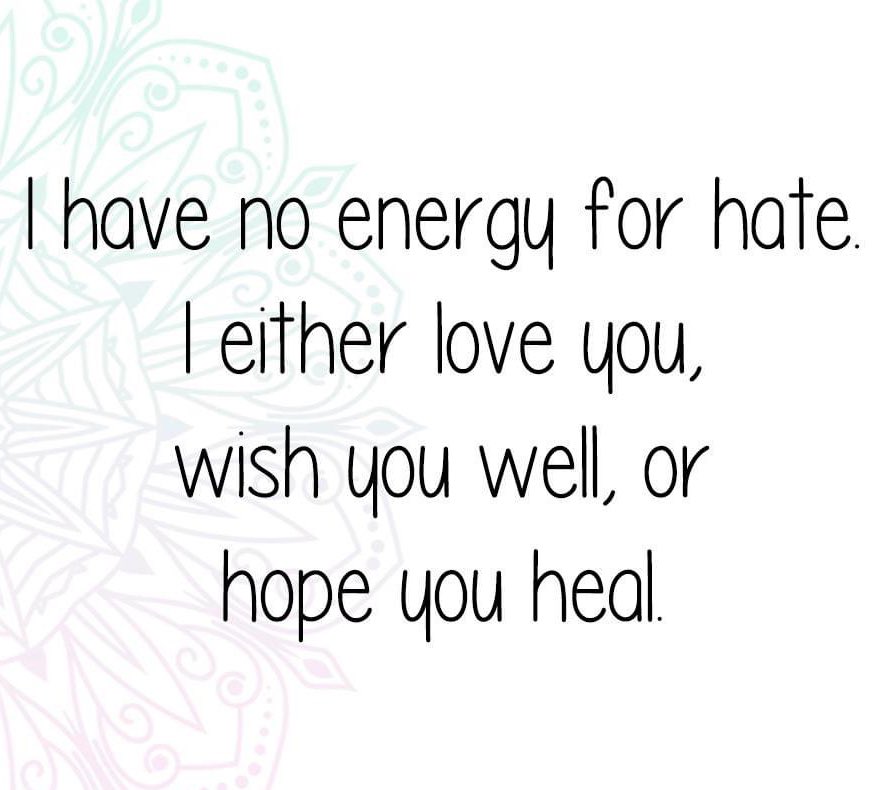 I have no energy for hate. I either love you, wish you well, or hope you heal.